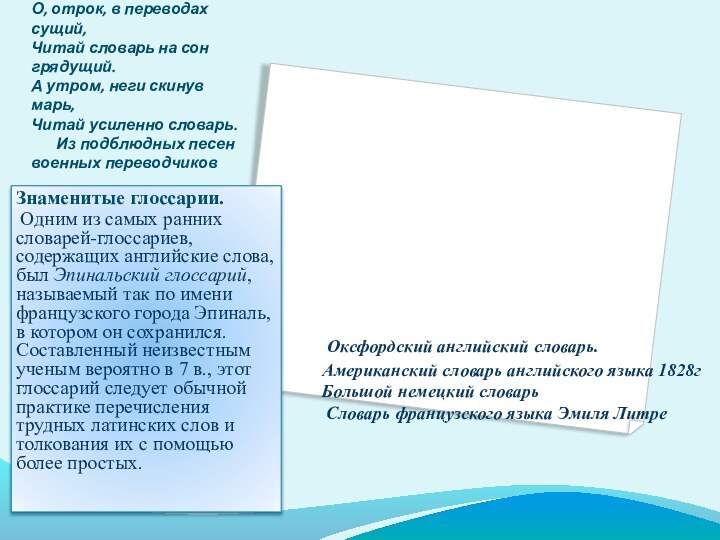 О, отрок, в переводах сущий,
Читай словарь на сон грядущий.
А утром, неги скинув марь,
Читай усиленно словарь.
Из подблюдных песен военных переводчиков

Знаменитые глоссарии.
Одним из самых ранних словарей-глоссариев, содержащих английские слова, был Эпинальский глоссарий, называемый так по имени французского города Эпиналь, в котором он сохранился. Составленный неизвестным ученым вероятно в 7 в., этот глоссарий следует обычной практике перечисления трудных латинских слов и толкования их с помощью более простых.

Оксфордский английский словарь.
Американский словарь английского языка 1828г
Большой немецкий словарь
Словарь французского языка Эмиля Литре